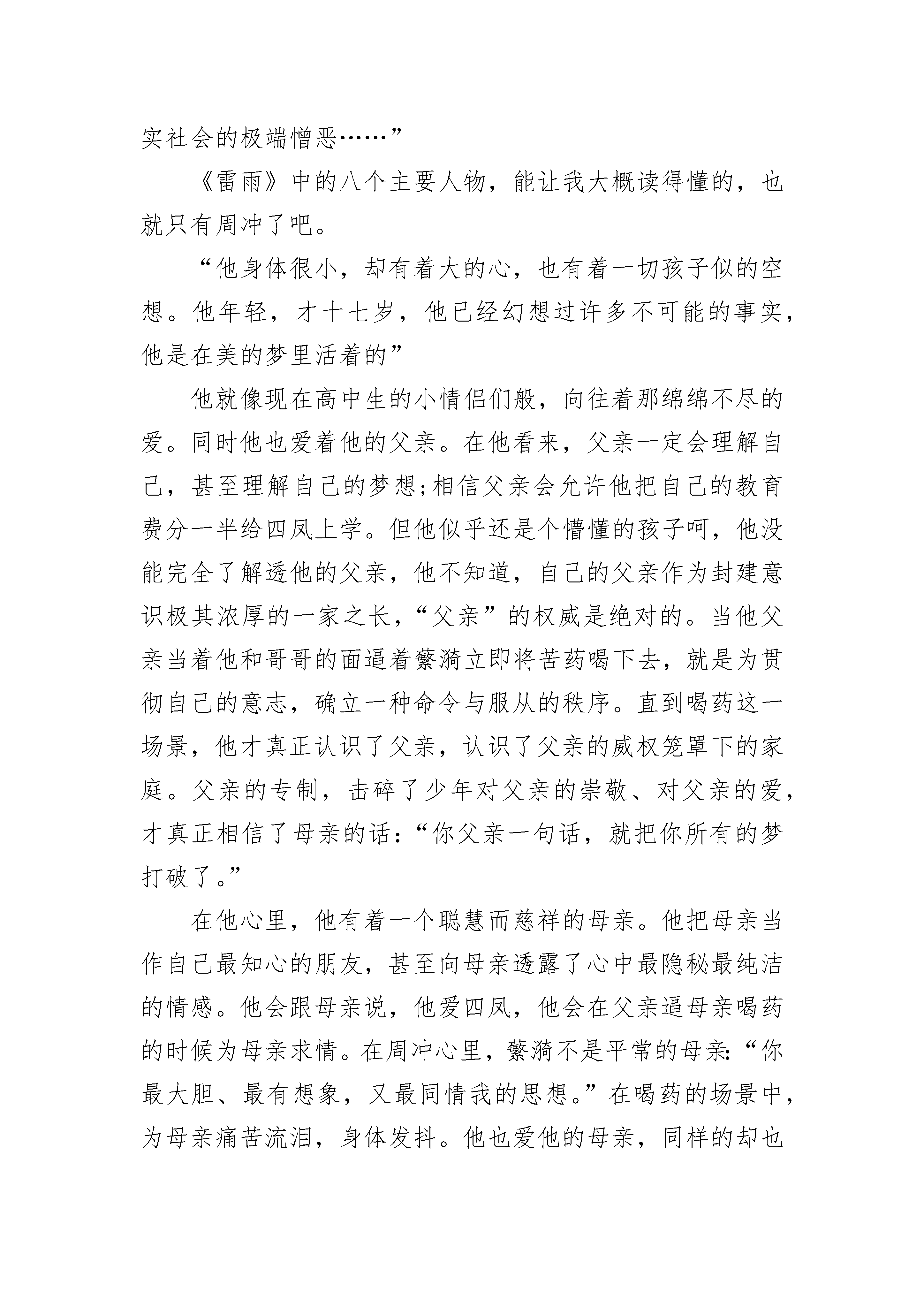 实社会的极端憎恶……”

《雷雨》中的八个主要人物，能让我大概读得懂的，也就只有周冲了吧。

“他身体很小，却有着大的心，也有着一切孩子似的空想。他年轻，才十七岁，他已经幻想过许多不可能的事实，他是在美的梦里活着的”

他就像现在高中生的小情侣们般，向往着那绵绵不尽的爱。同时他也爱着他的父亲。在他看来，父亲一定会理解自己，甚至理解自己的梦想;相信父亲会允许他把自己的教育费分一半给四凤上学。但他似乎还是个懵懂的孩子呵，他没能完全了解透他的父亲，他不知道，自己的父亲作为封建意识极其浓厚的一家之长，“父亲”的权威是绝对的。当他父亲当着他和哥哥的面逼着蘩漪立即将苦药喝下去，就是为贯彻自己的意志，确立一种命令与服从的秩序。直到喝药这一场景，他才真正认识了父亲，认识了父亲的威权笼罩下的家庭。父亲的专制，击碎了少年对父亲的崇敬、对父亲的爱，才真正相信了母亲的话:“你父亲一句话，就把你所有的梦打破了。”

在他心里，他有着一个聪慧而慈祥的母亲。他把母亲当作自己最知心的朋友，甚至向母亲透露了心中最隐秘最纯洁的情感。他会跟母亲说，他爱四凤，他会在父亲逼母亲喝药的时候为母亲求情。在周冲心里，蘩漪不是平常的母亲:“你最大胆、最有想象，又最同情我的思想。”在喝药的场景中，为母亲痛苦流泪，身体发抖。他也爱他的母亲，同样的却也